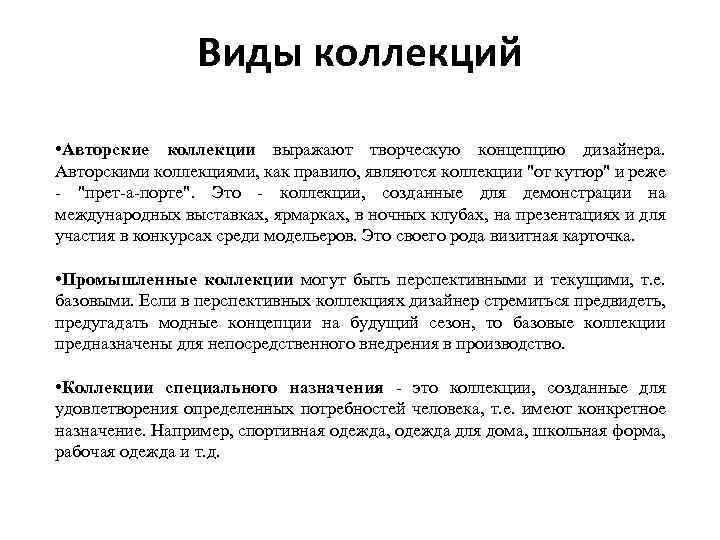 Виды коллекций

•Авторские коллекции выражают творческую концепцию дизайнера. Авторскими коллекциями, как правило, являются коллекции "от кутюр" и реже - "прет-а-порте". Это - коллекции, созданные для демонстрации на международных выставках, ярмарках, в ночных клубах, на презентациях и для участия в конкурсах среди модельеров. Это своего рода визитная карточка.

•Промышленные коллекции могут быть перспективными и текущими, т.е. базовыми. Если в перспективных коллекциях дизайнер стремиться предвидеть, предугадать модные концепции на будущий сезон, то базовые коллекции предназначены для непосредственного внедрения в производство.

•Коллекции специального назначения - это коллекции, созданные для удовлетворения определенных потребностей человека, т.е. имеют конкретное назначение. Например, спортивная одежда, одежда для дома, школьная форма, рабочая одежда и т.д.